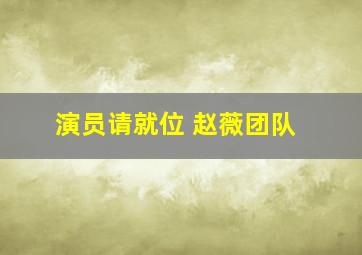 演员请就位 赵薇团队